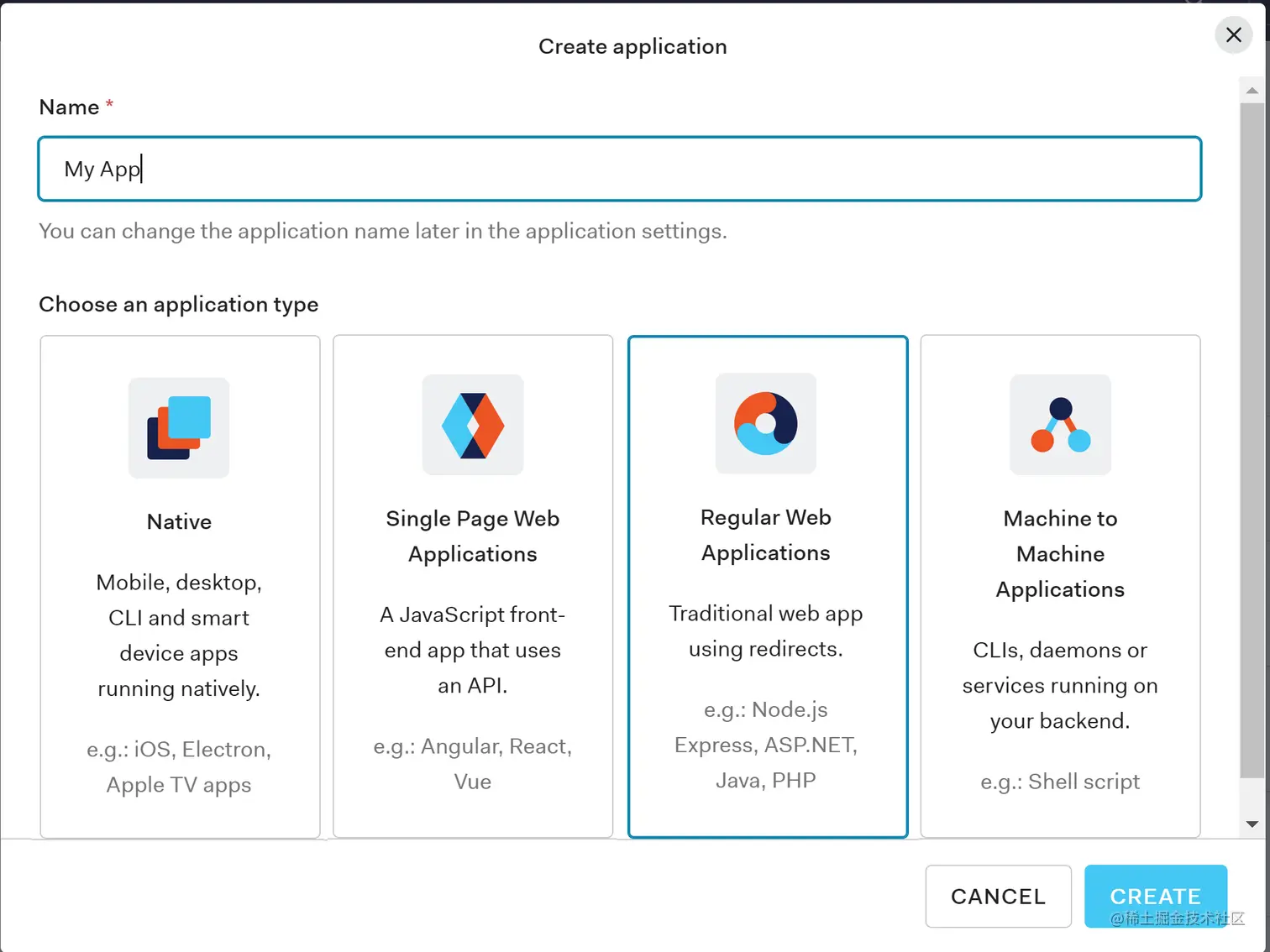 Create application

Name *

My App

You can change the application name later in the application settings.

Choose an application type

Native

Mobile, desktop, CLI and smart device apps running natively.

e.g.: iOS, Electron, Apple TV apps

Single Page Web Applications

A JavaScript front-end app that uses an API.

e.g.: Angular, React, Vue

Regular Web Applications

Traditional web app using redirects.

e.g.: Node.js Express, ASP.NET, Java, PHP

Machine to Machine Applications

CLIs, daemons or services running on your backend.

e.g.: Shell script

CANCEL

CREATE

@稀土掘金技术社区